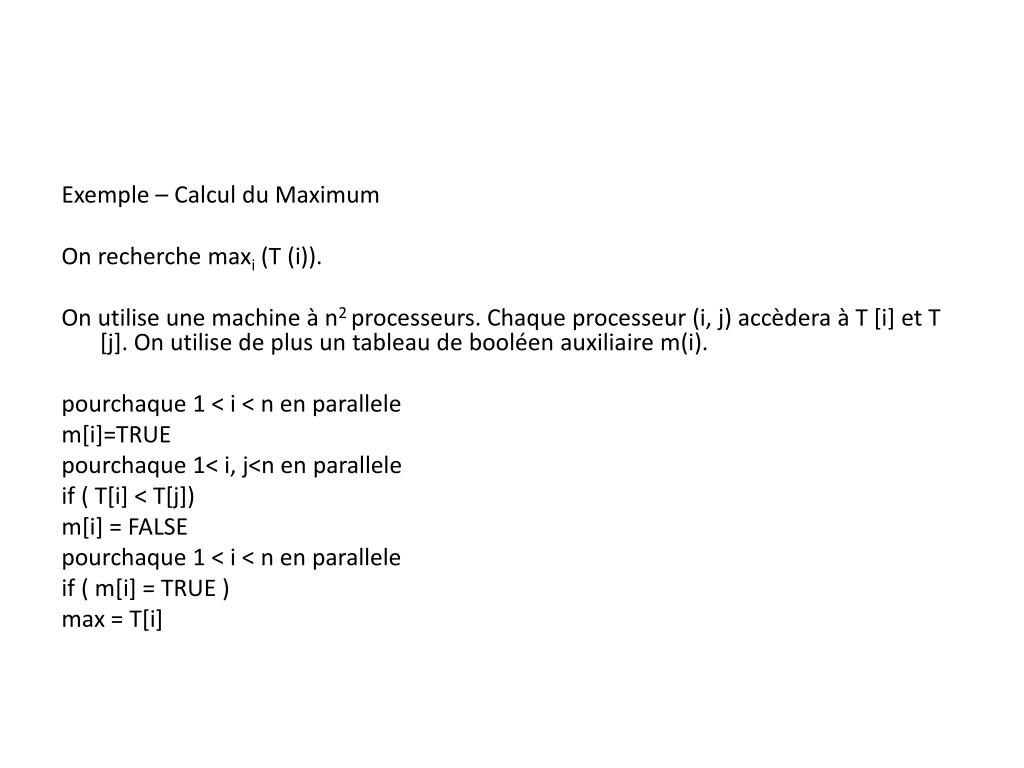 Exemple – Calcul du Maximum

On recherche $max_i$ (T (i)).

On utilise une machine à $n^2$ processeurs. Chaque processeur (i, j) accèdera à T [i] et T [j]. On utilise de plus un tableau de booléen auxiliaire m(i).

pourchaque 1 < i < n en parallele
m[i]=TRUE
pourchaque 1< i, j<n en parallele
if ( T[i] < T[j])
m[i] = FALSE
pourchaque 1 < i < n en parallele
if ( m[i] = TRUE )
max = T[i]